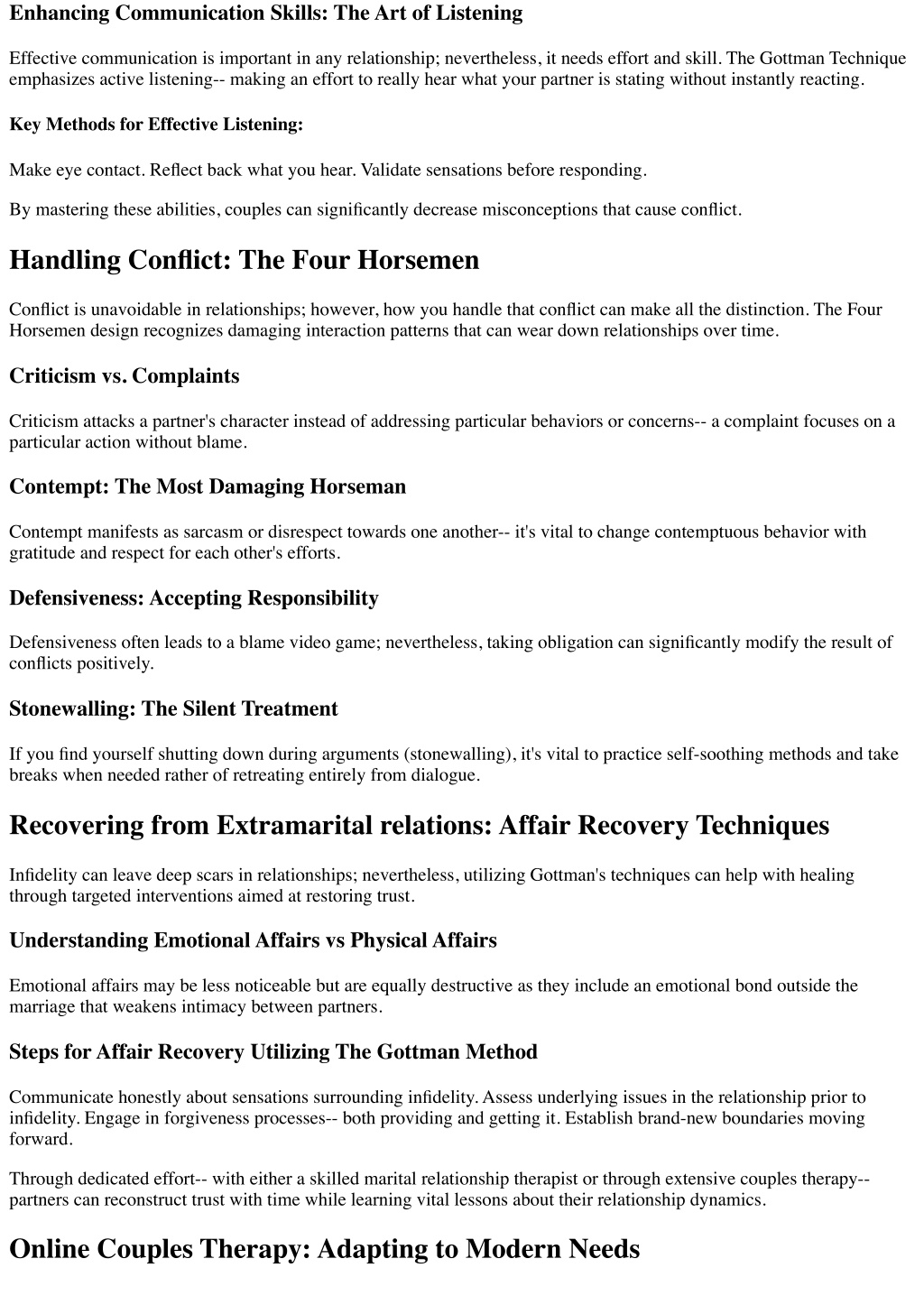 Enhancing Communication Skills: The Art of Listening

Effective communication is important in any relationship; nevertheless, it needs effort and skill. The Gottman Technique emphasizes active listening-- making an effort to really hear what your partner is stating without instantly reacting.

Key Methods for Effective Listening:

Make eye contact. Reflect back what you hear. Validate sensations before responding.

By mastering these abilities, couples can significantly decrease misconceptions that cause conflict.

Handling Conflict: The Four Horsemen

Conflict is unavoidable in relationships; however, how you handle that conflict can make all the distinction. The Four Horsemen design recognizes damaging interaction patterns that can wear down relationships over time.

Criticism vs. Complaints

Criticism attacks a partner's character instead of addressing particular behaviors or concerns-- a complaint focuses on a particular action without blame.

Contempt: The Most Damaging Horseman

Contempt manifests as sarcasm or disrespect towards one another-- it's vital to change contemptuous behavior with gratitude and respect for each other's efforts.

Defensiveness: Accepting Responsibility

Defensiveness often leads to a blame video game; nevertheless, taking obligation can significantly modify the result of conflicts positively.

Stonewalling: The Silent Treatment

If you find yourself shutting down during arguments (stonewalling), it's vital to practice self-soothing methods and take breaks when needed rather of retreating entirely from dialogue.

Recovering from Extramarital relations: Affair Recovery Techniques

Infidelity can leave deep scars in relationships; nevertheless, utilizing Gottman's techniques can help with healing through targeted interventions aimed at restoring trust.

Understanding Emotional Affairs vs Physical Affairs

Emotional affairs may be less noticeable but are equally destructive as they include an emotional bond outside the marriage that weakens intimacy between partners.

Steps for Affair Recovery Utilizing The Gottman Method

Communicate honestly about sensations surrounding infidelity. Assess underlying issues in the relationship prior to infidelity. Engage in forgiveness processes-- both providing and getting it. Establish brand-new boundaries moving forward.

Through dedicated effort-- with either a skilled marital relationship therapist or through extensive couples therapy-- partners can reconstruct trust with time while learning vital lessons about their relationship dynamics.

Online Couples Therapy: Adapting to Modern Needs